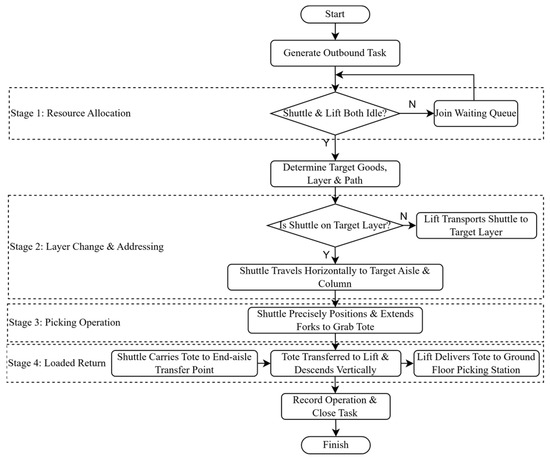 Start

Generate Outbound Task

Stage 1: Resource Allocation

Shuttle & Lift Both Idle?

N

Join Waiting Queue

Y

Determine Target Goods, Layer & Path

Stage 2: Layer Change & Addressing

Is Shuttle on Target Layer?

N

Lift Transports Shuttle to Target Layer

Y

Shuttle Travels Horizontally to Target Aisle & Column

Stage 3: Picking Operation

Shuttle Precisely Positions & Extends Forks to Grab Tote

Stage 4: Loaded Return

Shuttle Carries Tote to End-aisle Transfer Point

Tote Transferred to Lift & Descends Vertically

Lift Delivers Tote to Ground Floor Picking Station

Record Operation & Close Task

Finish